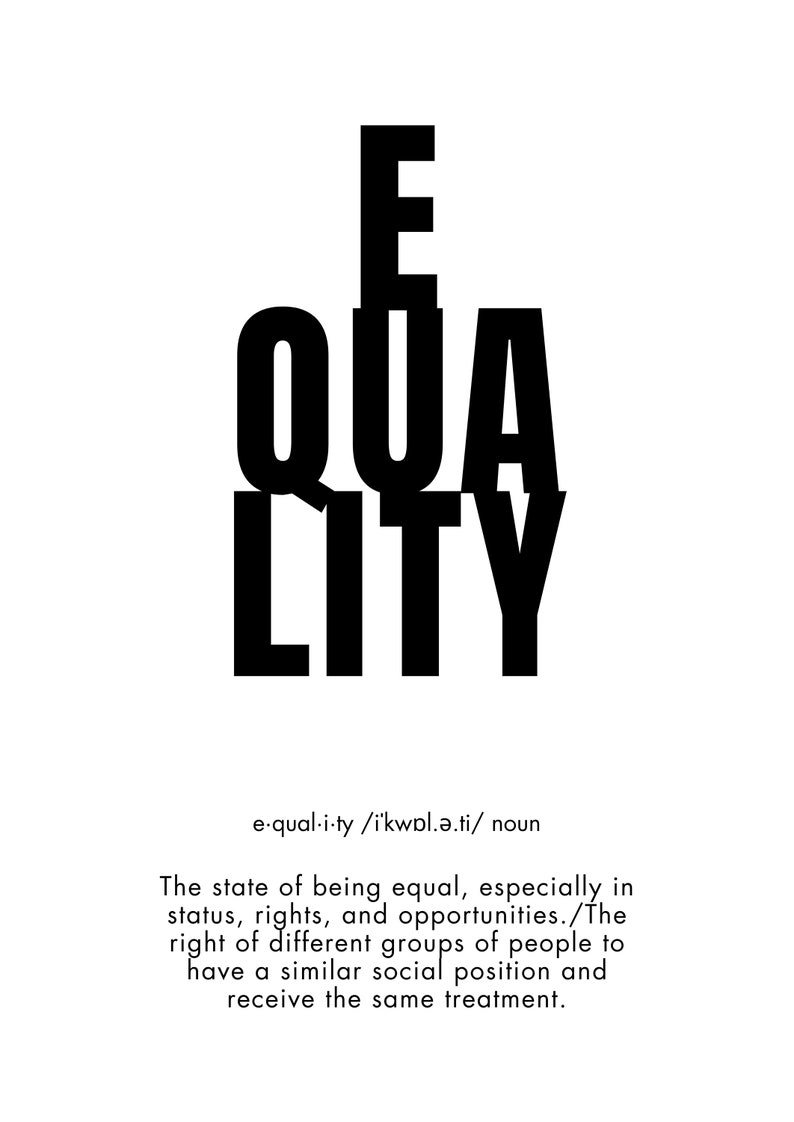 E
QUA
LITY

e·qual·i·ty /iˈkwɒl.ə.ti/ noun

The state of being equal, especially in status, rights, and opportunities./The right of different groups of people to have a similar social position and receive the same treatment.